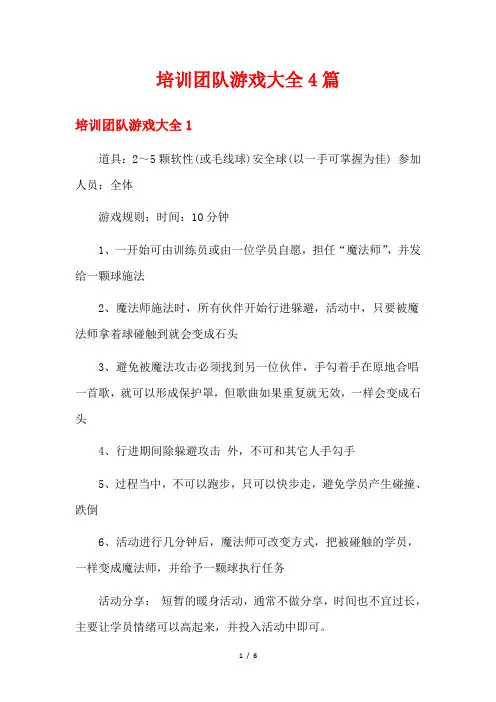 培训团队游戏大全4篇

培训团队游戏大全1

道具：2～5颗软性(或毛线球)安全球(以一手可掌握为佳) 参加人员：全体

游戏规则：时间：10分钟

1、一开始可由训练员或由一位学员自愿，担任“魔法师”，并发给一颗球施法

2、魔法师施法时，所有伙伴开始行进躲避，活动中，只要被魔法师拿着球碰触到就会变成石头

3、避免被魔法攻击必须找到另一位伙伴，手勾着手在原地合唱一首歌，就可以形成保护罩，但歌曲如果重复就无效，一样会变成石头

4、行进期间除躲避攻击 外，不可和其它人手勾手

5、过程当中，不可以跑步，只可以快步走，避免学员产生碰撞、跌倒

6、活动进行几分钟后，魔法师可改变方式，把被碰触的学员，一样变成魔法师，并给予一颗球执行任务

活动分享： 短暂的暖身活动，通常不做分享，时间也不宜过长，主要让学员情绪可以高起来，并投入活动中即可。

1 / 6